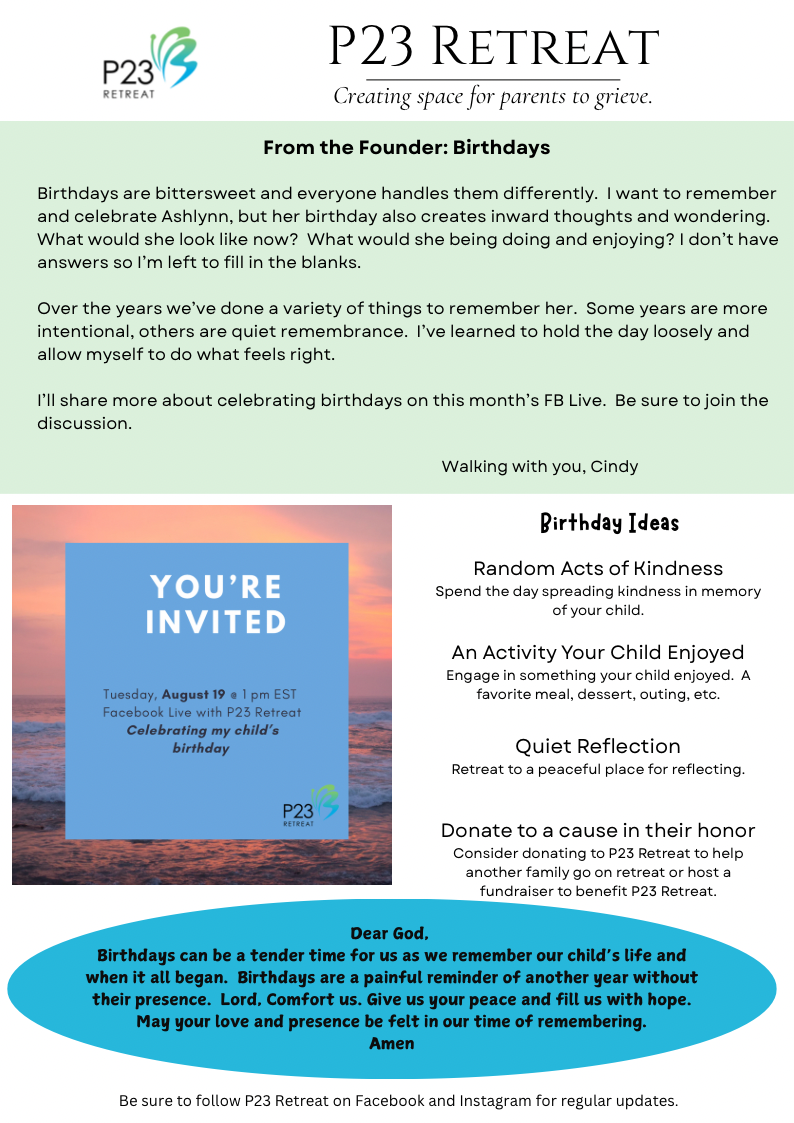 P23 RETREAT

P23 Retreat
Creating space for parents to grieve.

From the Founder: Birthdays

Birthdays are bittersweet and everyone handles them differently. I want to remember and celebrate Ashlynn, but her birthday also creates inward thoughts and wondering. What would she look like now? What would she being doing and enjoying? I don't have answers so I'm left to fill in the blanks.

Over the years we've done a variety of things to remember her. Some years are more intentional, others are quiet remembrance. I've learned to hold the day loosely and allow myself to do what feels right.

I'll share more about celebrating birthdays on this month's FB Live. Be sure to join the discussion.

Walking with you, Cindy

YOU'RE INVITED

Tuesday, August 19 @ 1 pm EST
Facebook Live with P23 Retreat
Celebrating my child's birthday

P23 RETREAT

Birthday Ideas

Random Acts of Kindness
Spend the day spreading kindness in memory of your child.

An Activity Your Child Enjoyed
Engage in something your child enjoyed. A favorite meal, dessert, outing, etc.

Quiet Reflection
Retreat to a peaceful place for reflecting.

Donate to a cause in their honor
Consider donating to P23 Retreat to help another family go on retreat or host a fundraiser to benefit P23 Retreat.

Dear God,
Birthdays can be a tender time for us as we remember our child's life and when it all began. Birthdays are a painful reminder of another year without their presence. Lord, Comfort us. Give us your peace and fill us with hope. May your love and presence be felt in our time of remembering.
Amen

Be sure to follow P23 Retreat on Facebook and Instagram for regular updates.